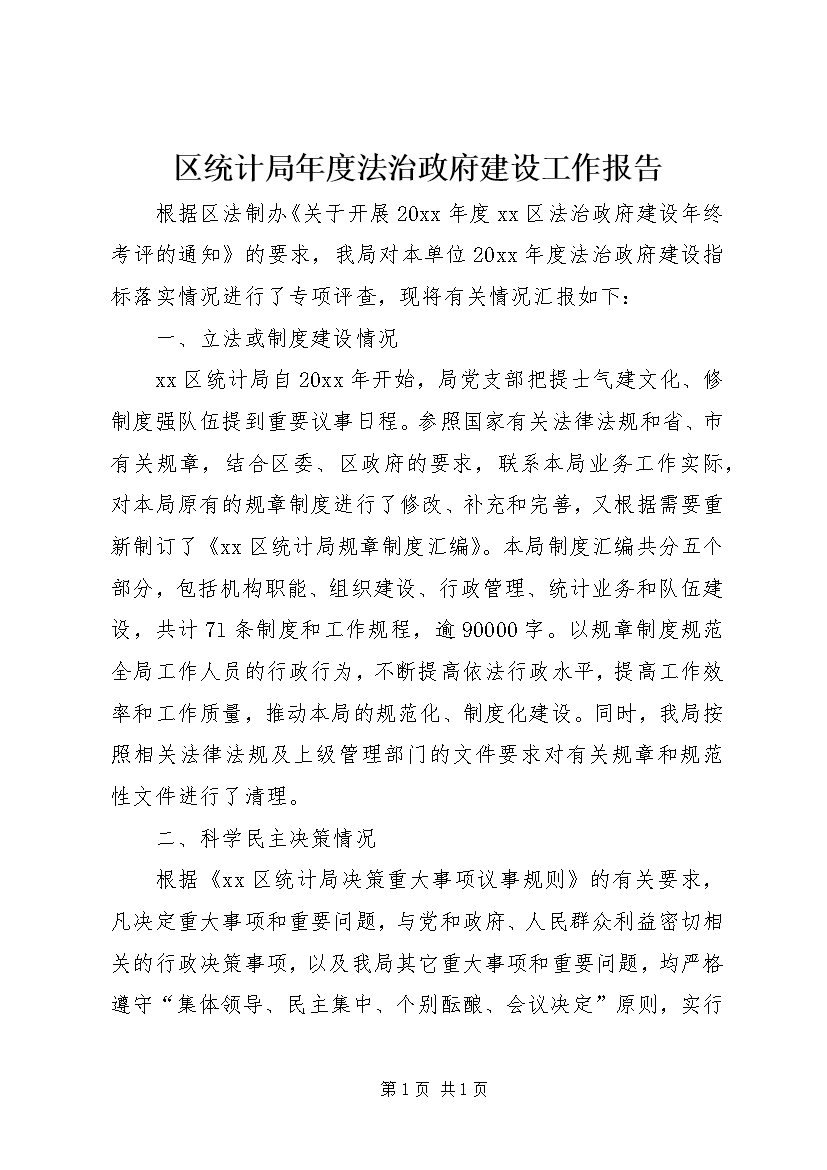 区统计局年度法治政府建设工作报告

根据区法制办《关于开展20xx年度xx区法治政府建设年终考评的通知》的要求，我局对本单位20xx年度法治政府建设指标落实情况进行了专项评查，现将有关情况汇报如下：

一、立法或制度建设情况

xx区统计局自20xx年开始，局党支部把提士气建文化、修制度强队伍提到重要议事日程。参照国家有关法律法规和省、市有关规章，结合区委、区政府的要求，联系本局业务工作实际，对本局原有的规章制度进行了修改、补充和完善，又根据需要重新制订了《xx区统计局规章制度汇编》。本局制度汇编共分五个部分，包括机构职能、组织建设、行政管理、统计业务和队伍建设，共计71条制度和工作规程，逾90000字。以规章制度规范全局工作人员的行政行为，不断提高依法行政水平，提高工作效率和工作质量，推动本局的规范化、制度化建设。同时，我局按照相关法律法规及上级管理部门的文件要求对有关规章和规范性文件进行了清理。

二、科学民主决策情况

根据《xx区统计局决策重大事项议事规则》的有关要求，凡决定重大事项和重要问题，与党和政府、人民群众利益密切相关的行政决策事项，以及我局其它重大事项和重要问题，均严格遵守“集体领导、民主集中、个别酝酿、会议决定”原则，实行

第1页 共1页